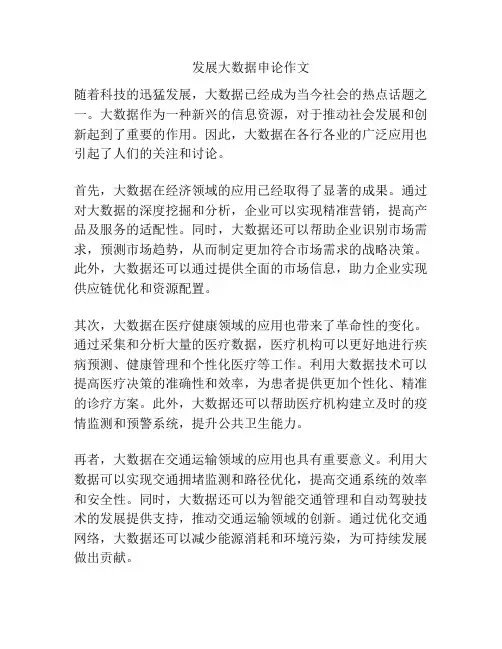 发展大数据申论作文

随着科技的迅猛发展，大数据已经成为当今社会的热点话题之一。大数据作为一种新兴的信息资源，对于推动社会发展和创新起到了重要的作用。因此，大数据在各行各业的广泛应用也引起了人们的关注和讨论。

首先，大数据在经济领域的应用已经取得了显著的成果。通过对大数据的深度挖掘和分析，企业可以实现精准营销，提高产品及服务的适配性。同时，大数据还可以帮助企业识别市场需求，预测市场趋势，从而制定更加符合市场需求的战略决策。此外，大数据还可以通过提供全面的市场信息，助力企业实现供应链优化和资源配置。

其次，大数据在医疗健康领域的应用也带来了革命性的变化。通过采集和分析大量的医疗数据，医疗机构可以更好地进行疾病预测、健康管理和个性化医疗等工作。利用大数据技术可以提高医疗决策的准确性和效率，为患者提供更加个性化、精准的诊疗方案。此外，大数据还可以帮助医疗机构建立及时的疫情监测和预警系统，提升公共卫生能力。

再者，大数据在交通运输领域的应用也具有重要意义。利用大数据可以实现交通拥堵监测和路径优化，提高交通系统的效率和安全性。同时，大数据还可以为智能交通管理和自动驾驶技术的发展提供支持，推动交通运输领域的创新。通过优化交通网络，大数据还可以减少能源消耗和环境污染，为可持续发展做出贡献。